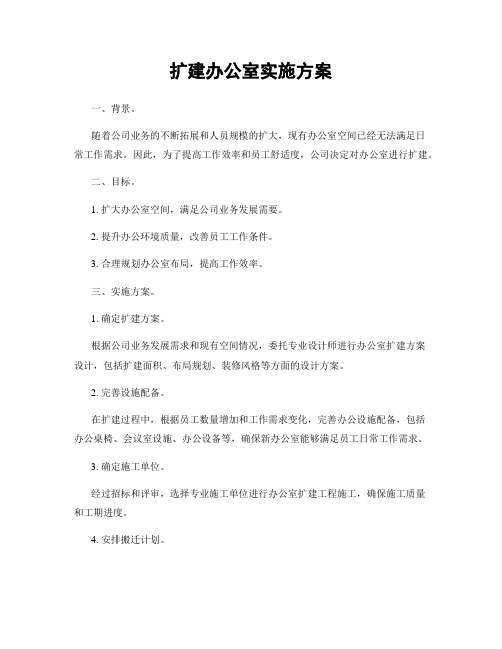 扩建办公室实施方案

一、背景。

随着公司业务的不断拓展和人员规模的扩大，现有办公室空间已经无法满足日常工作需求。因此，为了提高工作效率和员工舒适度，公司决定对办公室进行扩建。

二、目标。

1. 扩大办公室空间，满足公司业务发展需要。

2. 提升办公环境质量，改善员工工作条件。

3. 合理规划办公室布局，提高工作效率。

三、实施方案。

1. 确定扩建方案。

根据公司业务发展需求和现有空间情况，委托专业设计师进行办公室扩建方案设计，包括扩建面积、布局规划、装修风格等方面的设计方案。

2. 完善设施配备。

在扩建过程中，根据员工数量增加和工作需求变化，完善办公设施配备，包括办公桌椅、会议室设施、办公设备等，确保新办公室能够满足员工日常工作需求。

3. 确定施工单位。

经过招标和评审，选择专业施工单位进行办公室扩建工程施工，确保施工质量和工期进度。

4. 安排搬迁计划。